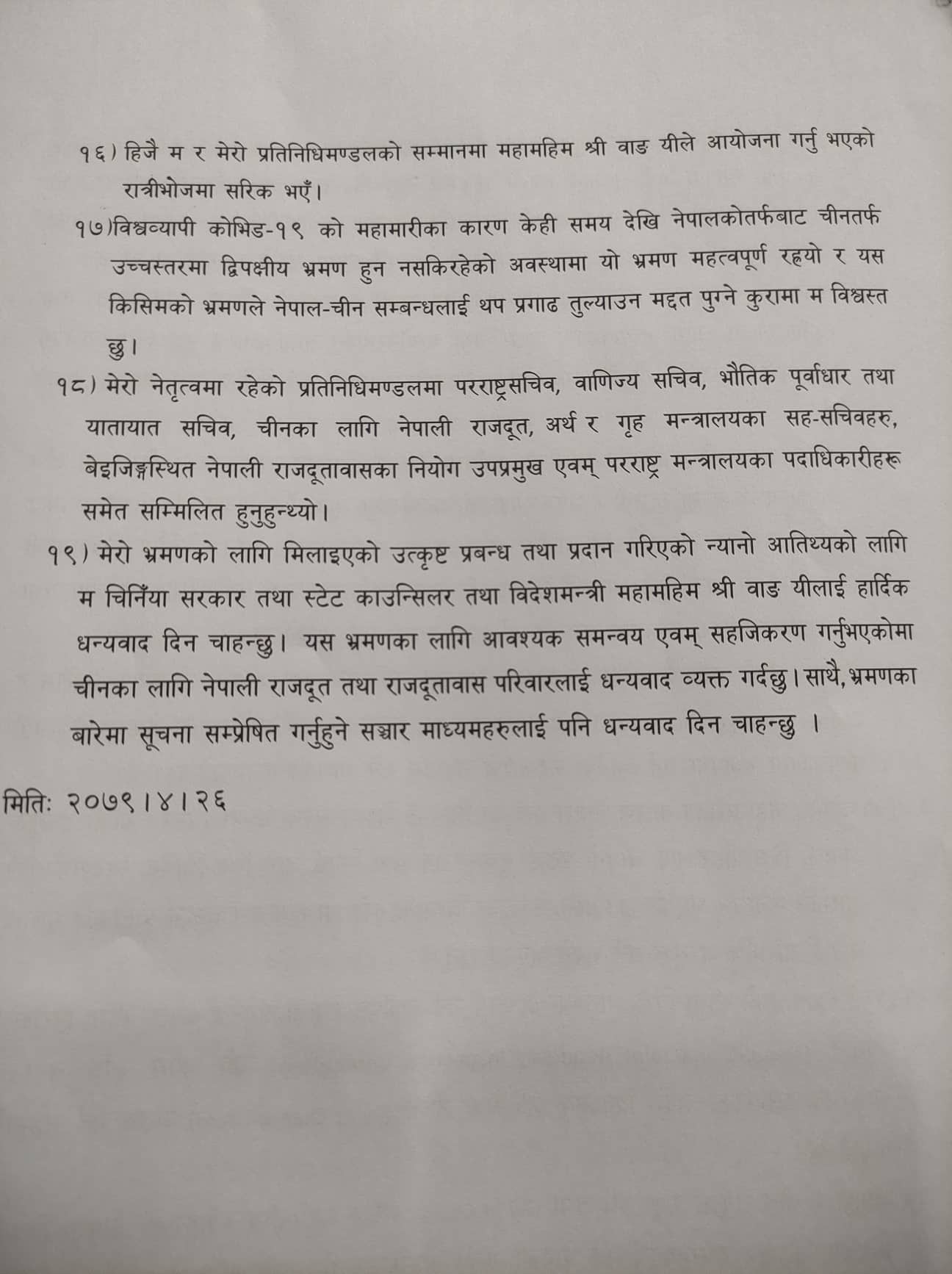 १६) हिजै म र मेरो प्रतिनिधिमण्डलको सम्मानमा महामहिम श्री वाङ यीले आयोजना गर्नु भएको रात्रीभोजमा सरिक भएँ।

१७)विश्वव्यापी कोभिड-१९ को महामारीका कारण केही समय देखि नेपालकोतर्फबाट चीनतर्फ उच्चस्तरमा द्विपक्षीय भ्रमण हुन नसकिरहेको अवस्थामा यो भ्रमण महत्वपूर्ण रह्यो र यस किसिमको भ्रमणले नेपाल-चीन सम्बन्धलाई थप प्रगाढ तुल्याउन मद्दत पुग्ने कुरामा म विश्वस्त छु।

१८) मेरो नेतृत्वमा रहेको प्रतिनिधिमण्डलमा परराष्ट्रसचिव, वाणिज्य सचिव, भौतिक पूर्वाधार तथा यातायात सचिव, चीनका लागि नेपाली राजदूत, अर्थ र गृह मन्त्रालयका सह-सचिवहरु, बेइजिङ्गस्थित नेपाली राजदूतावासका नियोग उपप्रमुख एवम् परराष्ट्र मन्त्रालयका पदाधिकारीहरू समेत सम्मिलित हुनुहुन्थ्यो।

१९) मेरो भ्रमणको लागि मिलाइएको उत्कृष्ट प्रबन्ध तथा प्रदान गरिएको न्यानो आतिथ्यको लागि म चिनिँया सरकार तथा स्टेट काउन्सिलर तथा विदेशमन्त्री महामहिम श्री वाङ यीलाई हार्दिक धन्यवाद दिन चाहन्छु। यस भ्रमणका लागि आवश्यक समन्वय एवम् सहजिकरण गर्नुभएकोमा चीनका लागि नेपाली राजदूत तथा राजदूतावास परिवारलाई धन्यवाद व्यक्त गर्दछु। साथै, भ्रमणका बारेमा सूचना सम्प्रेषित गर्नुहुने सञ्चार माध्यमहरुलाई पनि धन्यवाद दिन चाहन्छु ।

मितिः २०७९।४।२६